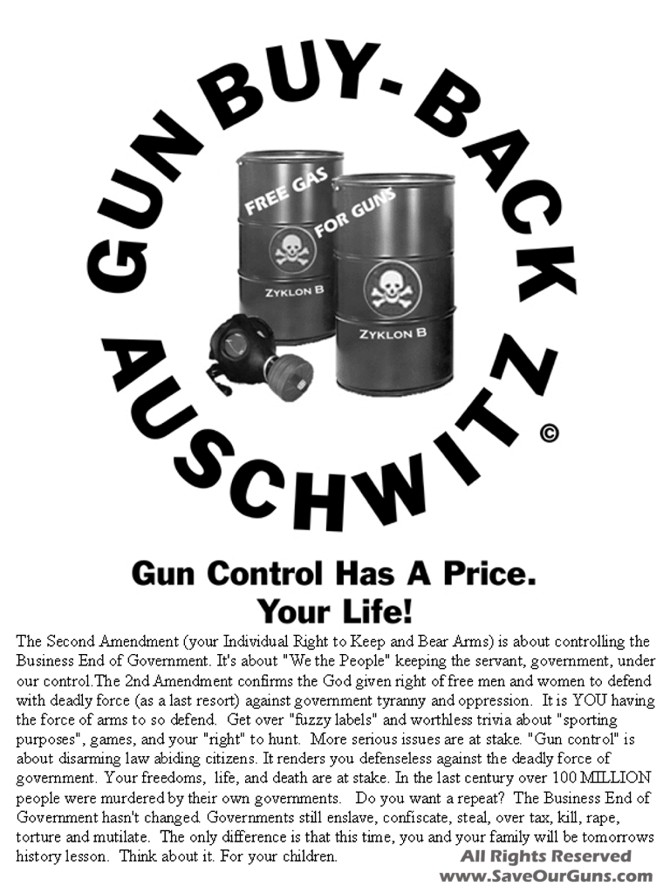 GUN BUY-BACK AUSCHWITZ ©

FREE GAS FOR GUNS

ZYKLON B

ZYKLON B

Gun Control Has A Price. Your Life!

The Second Amendment (your Individual Right to Keep and Bear Arms) is about controlling the Business End of Government. It's about "We the People" keeping the servant, government, under our control.The 2nd Amendment confirms the God given right of free men and women to defend with deadly force (as a last resort) against government tyranny and oppression. It is YOU having the force of arms to so defend. Get over "fuzzy labels" and worthless trivia about "sporting purposes", games, and your "right" to hunt. More serious issues are at stake. "Gun control" is about disarming law abiding citizens. It renders you defenseless against the deadly force of government. Your freedoms, life, and death are at stake. In the last century over 100 MILLION people were murdered by their own governments. Do you want a repeat? The Business End of Government hasn't changed. Governments still enslave, confiscate, steal, over tax, kill, rape, torture and mutilate. The only difference is that this time, you and your family will be tomorrows history lesson. Think about it. For your children.

All Rights Reserved
www.SaveOurGuns.com